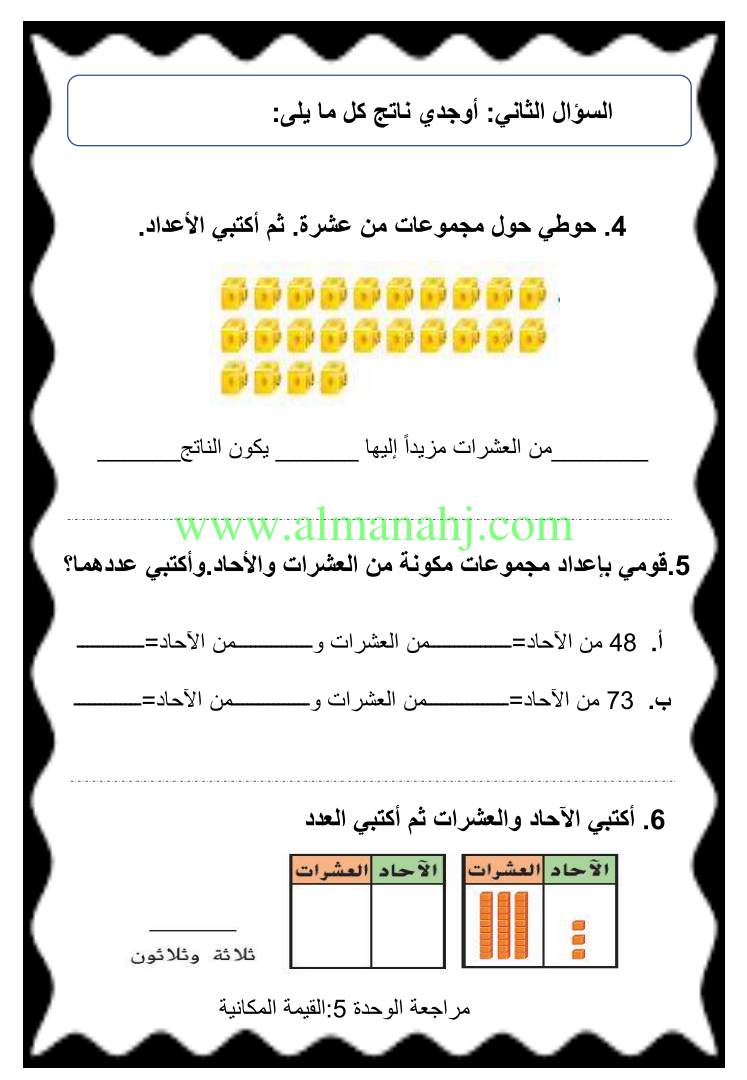 السؤال الثاني: أوجدي ناتج كل ما يلى:

4. حوطي حول مجموعات من عشرة. ثم أكتبي الأعداد.

____من العشرات مزيداً إليها ____ يكون الناتج____

5.قومي بإعداد مجموعات مكونة من العشرات والأحاد.وأكتبي عددهما؟

أ. 48 من الآحاد=____من العشرات و____من الآحاد=____

ب. 73 من الآحاد=____من العشرات و____من الآحاد=____

6. أكتبي الآحاد والعشرات ثم أكتبي العدد

| الآحاد | العشرات |
|---|---|
| | |

| الآحاد | العشرات |
|---|---|
| | |

____
ثلاثة وثلاثون

مراجعة الوحدة 5:القيمة المكانية

www.almanahj.com